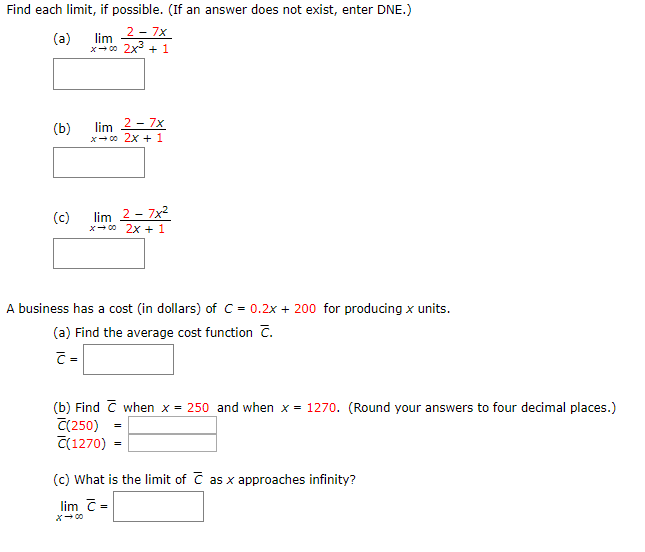 Find each limit, if possible. (If an answer does not exist, enter DNE.)

(a) $\lim_{x \to \infty} \frac{2 - 7x}{2x^3 + 1}$

(b) $\lim_{x \to \infty} \frac{2 - 7x}{2x + 1}$

(c) $\lim_{x \to \infty} \frac{2 - 7x^2}{2x + 1}$

A business has a cost (in dollars) of $C = 0.2x + 200$ for producing $x$ units.

(a) Find the average cost function $\overline{C}$.

$\overline{C} =$

(b) Find $\overline{C}$ when $x = 250$ and when $x = 1270$. (Round your answers to four decimal places.)

$\overline{C}(250) =$

$\overline{C}(1270) =$

(c) What is the limit of $\overline{C}$ as $x$ approaches infinity?

$\lim_{x \to \infty} \overline{C} =$